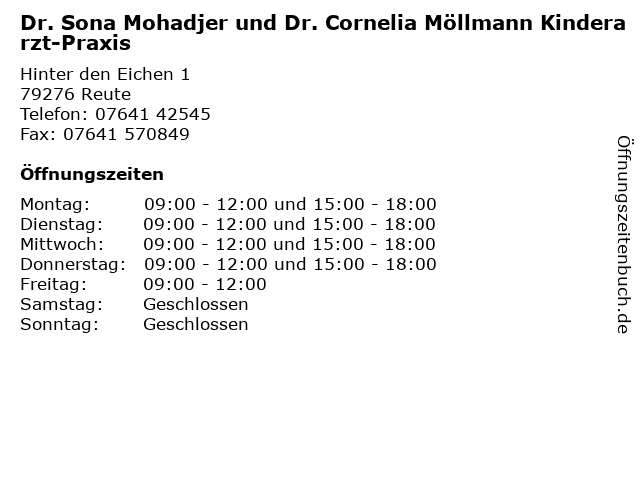 Dr. Sona Mohadjer und Dr. Cornelia Möllmann Kinderarzt-Praxis

Hinter den Eichen 1
79276 Reute
Telefon: 07641 42545
Fax: 07641 570849

Öffnungszeiten

Montag: 09:00 - 12:00 und 15:00 - 18:00
Dienstag: 09:00 - 12:00 und 15:00 - 18:00
Mittwoch: 09:00 - 12:00 und 15:00 - 18:00
Donnerstag: 09:00 - 12:00 und 15:00 - 18:00
Freitag: 09:00 - 12:00
Samstag: Geschlossen
Sonntag: Geschlossen

Öffnungszeitenbuch.de